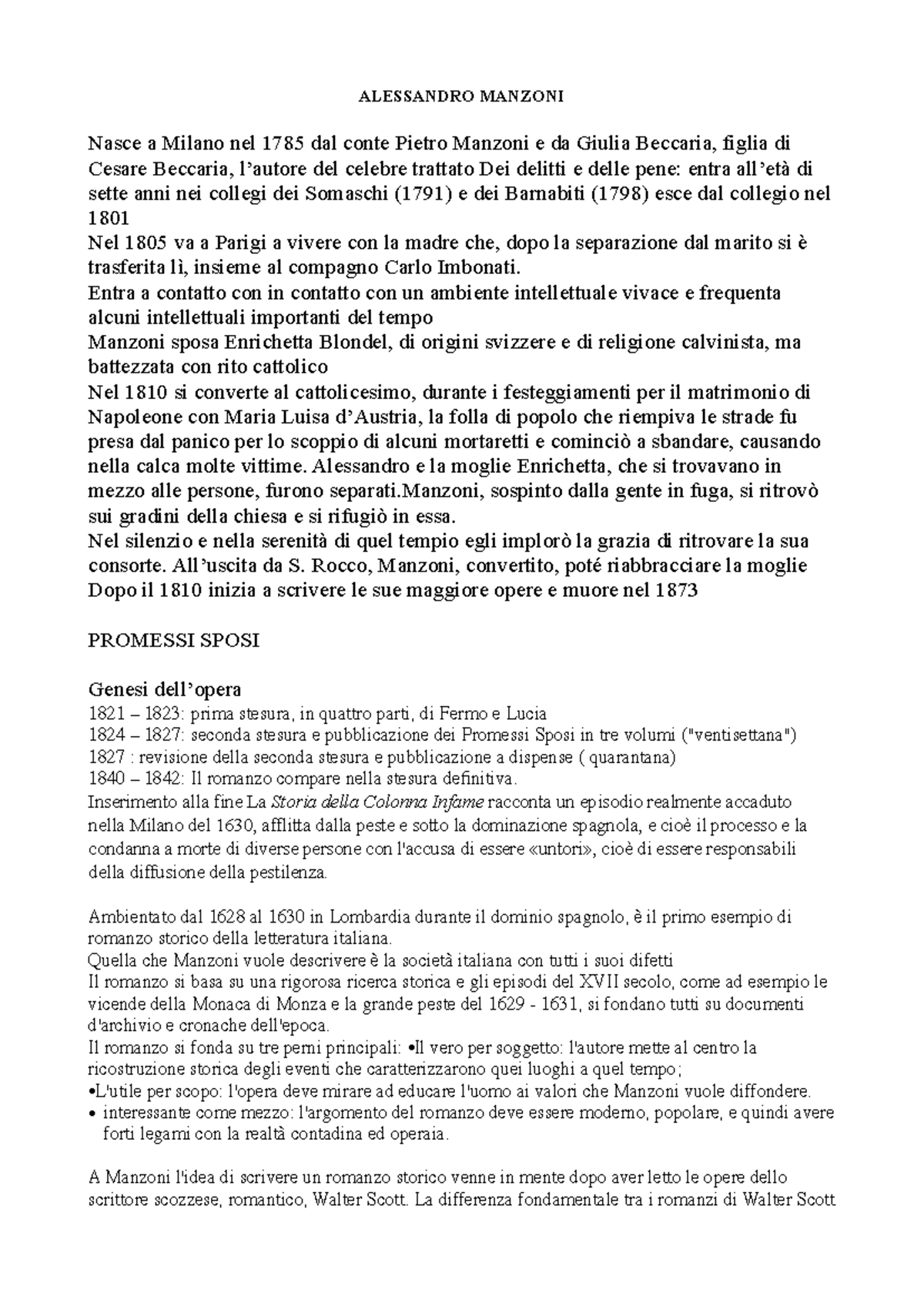 ALESSANDRO MANZONI

Nasce a Milano nel 1785 dal conte Pietro Manzoni e da Giulia Beccaria, figlia di Cesare Beccaria, l'autore del celebre trattato Dei delitti e delle pene: entra all'età di sette anni nei collegi dei Somaschi (1791) e dei Barnabiti (1798) esce dal collegio nel 1801

Nel 1805 va a Parigi a vivere con la madre che, dopo la separazione dal marito si è trasferita lì, insieme al compagno Carlo Imbonati.

Entra a contatto con in contatto con un ambiente intellettuale vivace e frequenta alcuni intellettuali importanti del tempo

Manzoni sposa Enrichetta Blondel, di origini svizzere e di religione calvinista, ma battezzata con rito cattolico

Nel 1810 si converte al cattolicesimo, durante i festeggiamenti per il matrimonio di Napoleone con Maria Luisa d'Austria, la folla di popolo che riempiva le strade fu presa dal panico per lo scoppio di alcuni mortaretti e cominciò a sbandare, causando nella calca molte vittime. Alessandro e la moglie Enrichetta, che si trovavano in mezzo alle persone, furono separati.Manzoni, sospinto dalla gente in fuga, si ritrovò sui gradini della chiesa e si rifugiò in essa.

Nel silenzio e nella serenità di quel tempio egli implorò la grazia di ritrovare la sua consorte. All'uscita da S. Rocco, Manzoni, convertito, poté riabbracciare la moglie

Dopo il 1810 inizia a scrivere le sue maggiore opere e muore nel 1873

PROMESSI SPOSI

Genesi dell'opera

1821 – 1823: prima stesura, in quattro parti, di Fermo e Lucia

1824 – 1827: seconda stesura e pubblicazione dei Promessi Sposi in tre volumi ("ventisettana")

1827 : revisione della seconda stesura e pubblicazione a dispense ( quarantana)

1840 – 1842: Il romanzo compare nella stesura definitiva.

Inserimento alla fine La Storia della Colonna Infame racconta un episodio realmente accaduto nella Milano del 1630, afflitta dalla peste e sotto la dominazione spagnola, e cioè il processo e la condanna a morte di diverse persone con l'accusa di essere «untori», cioè di essere responsabili della diffusione della pestilenza.

Ambientato dal 1628 al 1630 in Lombardia durante il dominio spagnolo, è il primo esempio di romanzo storico della letteratura italiana.

Quella che Manzoni vuole descrivere è la società italiana con tutti i suoi difetti

Il romanzo si basa su una rigorosa ricerca storica e gli episodi del XVII secolo, come ad esempio le vicende della Monaca di Monza e la grande peste del 1629 - 1631, si fondano tutti su documenti d'archivio e cronache dell'epoca.

Il romanzo si fonda su tre perni principali: •Il vero per soggetto: l'autore mette al centro la ricostruzione storica degli eventi che caratterizzarono quei luoghi a quel tempo;

•L'utile per scopo: l'opera deve mirare ad educare l'uomo ai valori che Manzoni vuole diffondere.

• interessante come mezzo: l'argomento del romanzo deve essere moderno, popolare, e quindi avere forti legami con la realtà contadina ed operaia.

A Manzoni l'idea di scrivere un romanzo storico venne in mente dopo aver letto le opere dello scrittore scozzese, romantico, Walter Scott. La differenza fondamentale tra i romanzi di Walter Scott